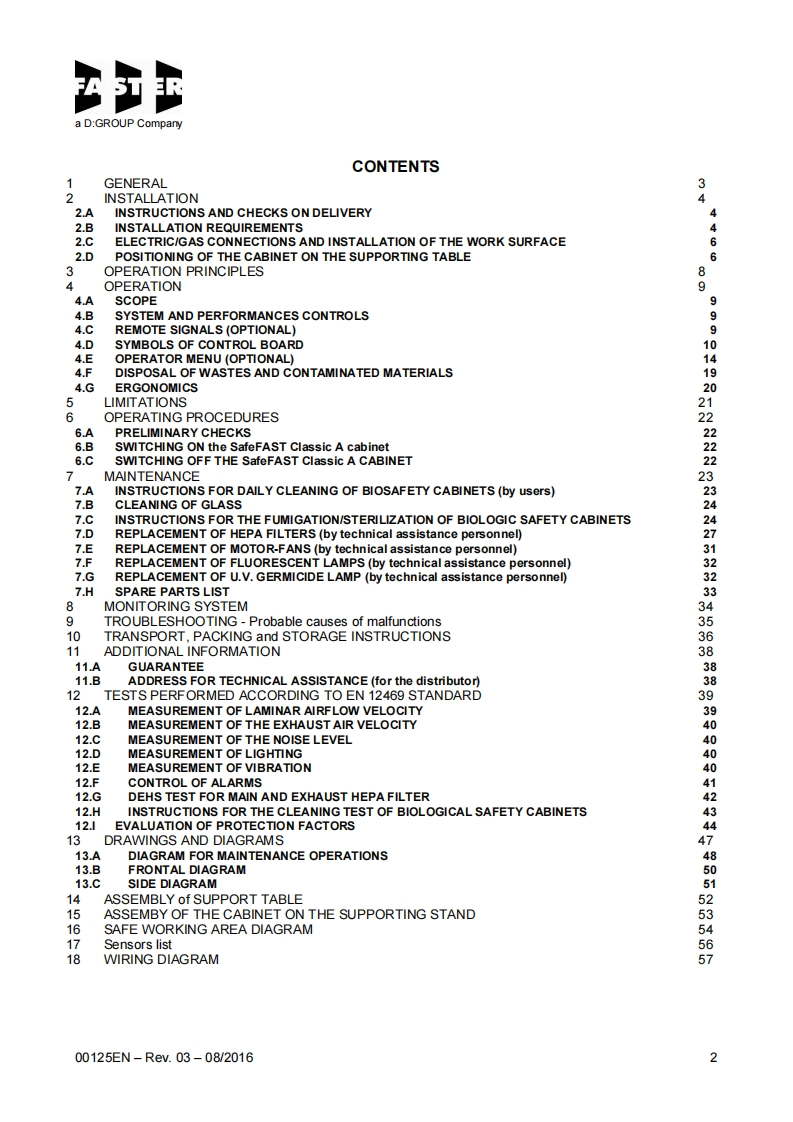 FASTER
a D:GROUP Company

CONTENTS

1 GENERAL 3
2 INSTALLATION 4
2.A INSTRUCTIONS AND CHECKS ON DELIVERY 4
2.B INSTALLATION REQUIREMENTS 4
2.C ELECTRIC/GAS CONNECTIONS AND INSTALLATION OF THE WORK SURFACE 6
2.D POSITIONING OF THE CABINET ON THE SUPPORTING TABLE 6
3 OPERATION PRINCIPLES 8
4 OPERATION 9
4.A SCOPE 9
4.B SYSTEM AND PERFORMANCES CONTROLS 9
4.C REMOTE SIGNALS (OPTIONAL) 9
4.D SYMBOLS OF CONTROL BOARD 10
4.E OPERATOR MENU (OPTIONAL) 14
4.F DISPOSAL OF WASTES AND CONTAMINATED MATERIALS 19
4.G ERGONOMICS 20
5 LIMITATIONS 21
6 OPERATING PROCEDURES 22
6.A PRELIMINARY CHECKS 22
6.B SWITCHING ON the SafeFAST Classic A cabinet 22
6.C SWITCHING OFF THE SafeFAST Classic A CABINET 22
7 MAINTENANCE 23
7.A INSTRUCTIONS FOR DAILY CLEANING OF BIOSAFETY CABINETS (by users) 23
7.B CLEANING OF GLASS 24
7.C INSTRUCTIONS FOR THE FUMIGATION/STERILIZATION OF BIOLOGIC SAFETY CABINETS 24
7.D REPLACEMENT OF HEPA FILTERS (by technical assistance personnel) 27
7.E REPLACEMENT OF MOTOR-FANS (by technical assistance personnel) 31
7.F REPLACEMENT OF FLUORESCENT LAMPS (by technical assistance personnel) 32
7.G REPLACEMENT OF U.V. GERMICIDE LAMP (by technical assistance personnel) 32
7.H SPARE PARTS LIST 33
8 MONITORING SYSTEM 34
9 TROUBLESHOOTING - Probable causes of malfunctions 35
10 TRANSPORT, PACKING and STORAGE INSTRUCTIONS 36
11 ADDITIONAL INFORMATION 38
11.A GUARANTEE 38
11.B ADDRESS FOR TECHNICAL ASSISTANCE (for the distributor) 38
12 TESTS PERFORMED ACCORDING TO EN 12469 STANDARD 39
12.A MEASUREMENT OF LAMINAR AIRFLOW VELOCITY 39
12.B MEASUREMENT OF THE EXHAUST AIR VELOCITY 40
12.C MEASUREMENT OF THE NOISE LEVEL 40
12.D MEASUREMENT OF LIGHTING 40
12.E MEASUREMENT OF VIBRATION 40
12.F CONTROL OF ALARMS 41
12.G DEHS TEST FOR MAIN AND EXHAUST HEPA FILTER 42
12.H INSTRUCTIONS FOR THE CLEANING TEST OF BIOLOGICAL SAFETY CABINETS 43
12.I EVALUATION OF PROTECTION FACTORS 44
13 DRAWINGS AND DIAGRAMS 47
13.A DIAGRAM FOR MAINTENANCE OPERATIONS 48
13.B FRONTAL DIAGRAM 50
13.C SIDE DIAGRAM 51
14 ASSEMBLY of SUPPORT TABLE 52
15 ASSEMBY OF THE CABINET ON THE SUPPORTING STAND 53
16 SAFE WORKING AREA DIAGRAM 54
17 Sensors list 56
18 WIRING DIAGRAM 57

00125EN – Rev. 03 – 08/2016 2